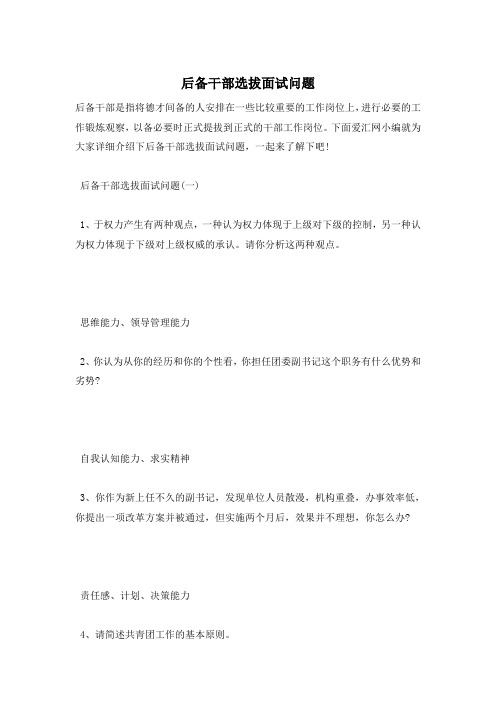 后备干部选拔面试问题

后备干部是指将德才间备的人安排在一些比较重要的工作岗位上，进行必要的工作锻炼观察，以备必要时正式提拔到正式的干部工作岗位。下面爱汇网小编就为大家详细介绍下后备干部选拔面试问题，一起来了解下吧！

后备干部选拔面试问题(一)

1、于权力产生有两种观点，一种认为权力体现于上级对下级的控制，另一种认为权力体现于下级对上级权威的承认。请你分析这两种观点。

思维能力、领导管理能力

2、你认为从你的经历和你的个性看，你担任团委副书记这个职务有什么优势和劣势?

自我认知能力、求实精神

3、你作为新上任不久的副书记，发现单位人员散漫，机构重叠，办事效率低，你提出一项改革方案并被通过，但实施两个月后，效果并不理想，你怎么办?

责任感、计划、决策能力

4、请简述共青团工作的基本原则。